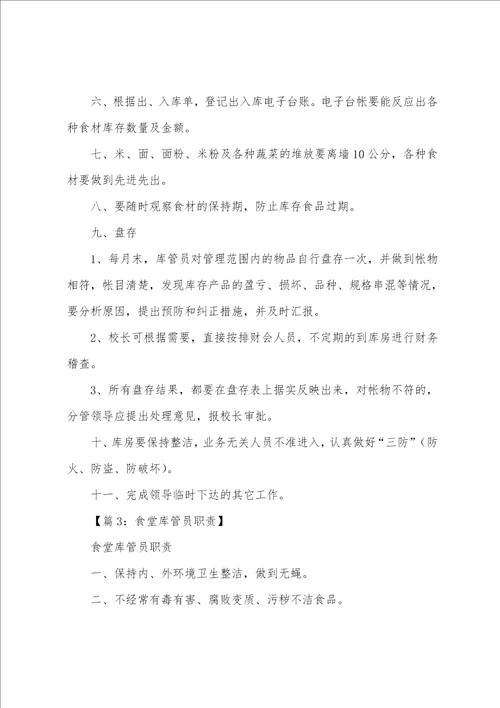 六、根据出、入库单，登记出入库电子台账。电子台帐要能反应出各种食材库存数量及金额。

七、米、面、面粉、米粉及各种蔬菜的堆放要离墙10公分，各种食材要做到先进先出。

八、要随时观察食材的保持期，防止库存食品过期。

九、盘存

1、每月末，库管员对管理范围内的物品自行盘存一次，并做到帐物相符，帐目清楚，发现库存产品的盈亏、损坏、品种、规格串混等情况，要分析原因，提出预防和纠正措施，并及时汇报。

2、校长可根据需要，直接按排财会人员，不定期的到库房进行财务稽查。

3、所有盘存结果，都要在盘存表上据实反映出来，对帐物不符的，分管领导应提出处理意见，报校长审批。

十、库房要保持整洁，业务无关人员不准进入，认真做好“三防”（防火、防盗、防破坏）。

十一、完成领导临时下达的其它工作。

【篇3：食堂库管员职责】

食堂库管员职责

一、保持内、外环境卫生整洁，做到无蝇。

二、不经常有毒有害、腐败变质、污秽不洁食品。